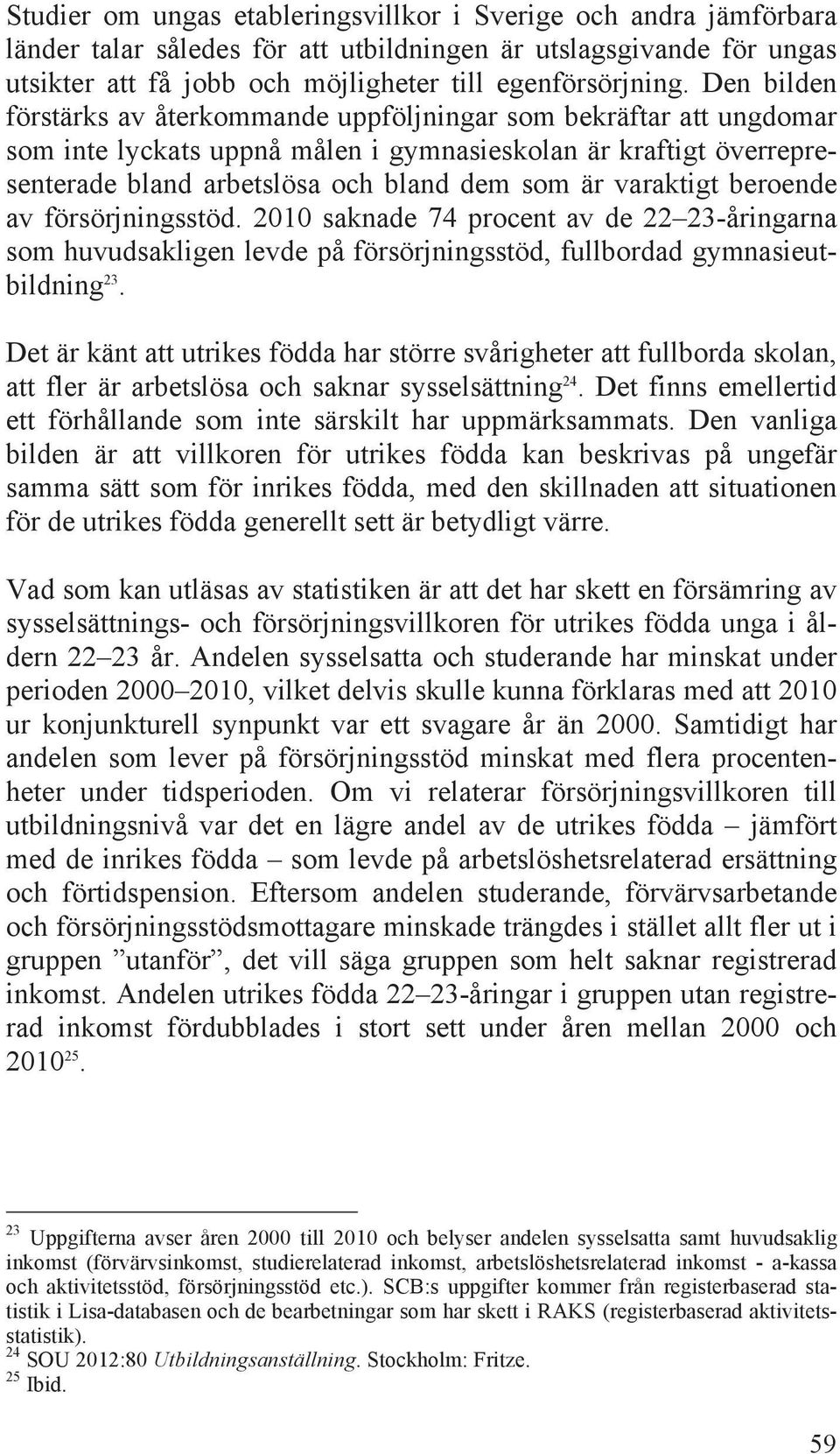 Studier om ungas etableringsvillkor i Sverige och andra jämförbara länder talar således för att utbildningen är utslagsgivande för ungas utsikter att få jobb och möjligheter till egenförsörjning. Den bilden förstärks av återkommande uppföljningar som bekräftar att ungdomar som inte lyckats uppnå målen i gymnasieskolan är kraftigt överrepresenterade bland arbetslösa och bland dem som är varaktigt beroende av försörjningsstöd. 2010 saknade 74 procent av de 22–23-åringarna som huvudsakligen levde på försörjningsstöd, fullbordad gymnasieutbildning$^{23}$.

Det är känt att utrikes födda har större svårigheter att fullborda skolan, att fler är arbetslösa och saknar sysselsättning$^{24}$. Det finns emellertid ett förhållande som inte särskilt har uppmärksammats. Den vanliga bilden är att villkoren för utrikes födda kan beskrivas på ungefär samma sätt som för inrikes födda, med den skillnaden att situationen för de utrikes födda generellt sett är betydligt värre.

Vad som kan utläsas av statistiken är att det har skett en försämring av sysselsättnings- och försörjningsvillkoren för utrikes födda unga i åldern 22–23 år. Andelen sysselsatta och studerande har minskat under perioden 2000–2010, vilket delvis skulle kunna förklaras med att 2010 ur konjunkturell synpunkt var ett svagare år än 2000. Samtidigt har andelen som lever på försörjningsstöd minskat med flera procentenheter under tidsperioden. Om vi relaterar försörjningsvillkoren till utbildningsnivå var det en lägre andel av de utrikes födda – jämfört med de inrikes födda – som levde på arbetslöshetsrelaterad ersättning och förtidspension. Eftersom andelen studerande, förvärvsarbetande och försörjningsstödsmottagare minskade trängdes i stället allt fler ut i gruppen ”utanför”, det vill säga gruppen som helt saknar registrerad inkomst. Andelen utrikes födda 22–23-åringar i gruppen utan registrerad inkomst fördubblades i stort sett under åren mellan 2000 och 2010$^{25}$.

$^{23}$ Uppgifterna avser åren 2000 till 2010 och belyser andelen sysselsatta samt huvudsaklig inkomst (förvärvsinkomst, studierelaterad inkomst, arbetslöshetsrelaterad inkomst - a-kassa och aktivitetsstöd, försörjningsstöd etc.). SCB:s uppgifter kommer från registerbaserad statistik i Lisa-databasen och de bearbetningar som har skett i RAKS (registerbaserad aktivitetsstatistik).
$^{24}$ SOU 2012:80 Utbildningsanställning. Stockholm: Fritze.
$^{25}$ Ibid.

59